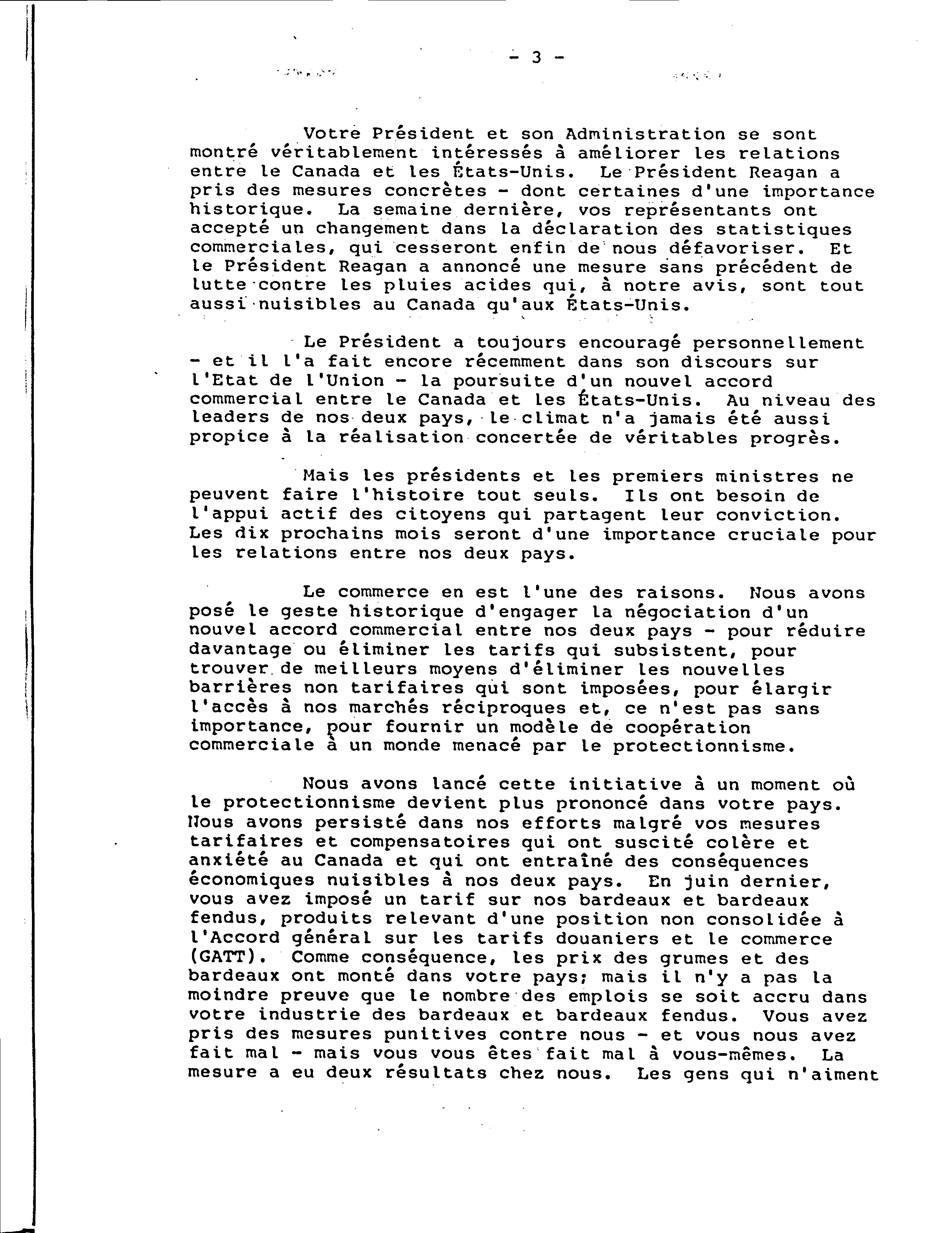 - 3 -

Votre Président et son Administration se sont montré véritablement intéressés à améliorer les relations entre le Canada et les États-Unis. Le Président Reagan a pris des mesures concrètes - dont certaines d'une importance historique. La semaine dernière, vos représentants ont accepté un changement dans la déclaration des statistiques commerciales, qui cesseront enfin de nous défavoriser. Et le Président Reagan a annoncé une mesure sans précédent de lutte contre les pluies acides qui, à notre avis, sont tout aussi nuisibles au Canada qu'aux États-Unis.

Le Président a toujours encouragé personnellement - et il l'a fait encore récemment dans son discours sur l'Etat de l'Union - la poursuite d'un nouvel accord commercial entre le Canada et les États-Unis. Au niveau des leaders de nos deux pays, le climat n'a jamais été aussi propice à la réalisation concertée de véritables progrès.

Mais les présidents et les premiers ministres ne peuvent faire l'histoire tout seuls. Ils ont besoin de l'appui actif des citoyens qui partagent leur conviction. Les dix prochains mois seront d'une importance cruciale pour les relations entre nos deux pays.

Le commerce en est l'une des raisons. Nous avons posé le geste historique d'engager la négociation d'un nouvel accord commercial entre nos deux pays - pour réduire davantage ou éliminer les tarifs qui subsistent, pour trouver de meilleurs moyens d'éliminer les nouvelles barrières non tarifaires qui sont imposées, pour élargir l'accès à nos marchés réciproques et, ce n'est pas sans importance, pour fournir un modèle de coopération commerciale à un monde menacé par le protectionnisme.

Nous avons lancé cette initiative à un moment où le protectionnisme devient plus prononcé dans votre pays. Nous avons persisté dans nos efforts malgré vos mesures tarifaires et compensatoires qui ont suscité colère et anxiété au Canada et qui ont entraîné des conséquences économiques nuisibles à nos deux pays. En juin dernier, vous avez imposé un tarif sur nos bardeaux et bardeaux fendus, produits relevant d'une position non consolidée à l'Accord général sur les tarifs douaniers et le commerce (GATT). Comme conséquence, les prix des grumes et des bardeaux ont monté dans votre pays; mais il n'y a pas la moindre preuve que le nombre des emplois se soit accru dans votre industrie des bardeaux et bardeaux fendus. Vous avez pris des mesures punitives contre nous - et vous nous avez fait mal - mais vous vous êtes fait mal à vous-mêmes. La mesure a eu deux résultats chez nous. Les gens qui n'aiment